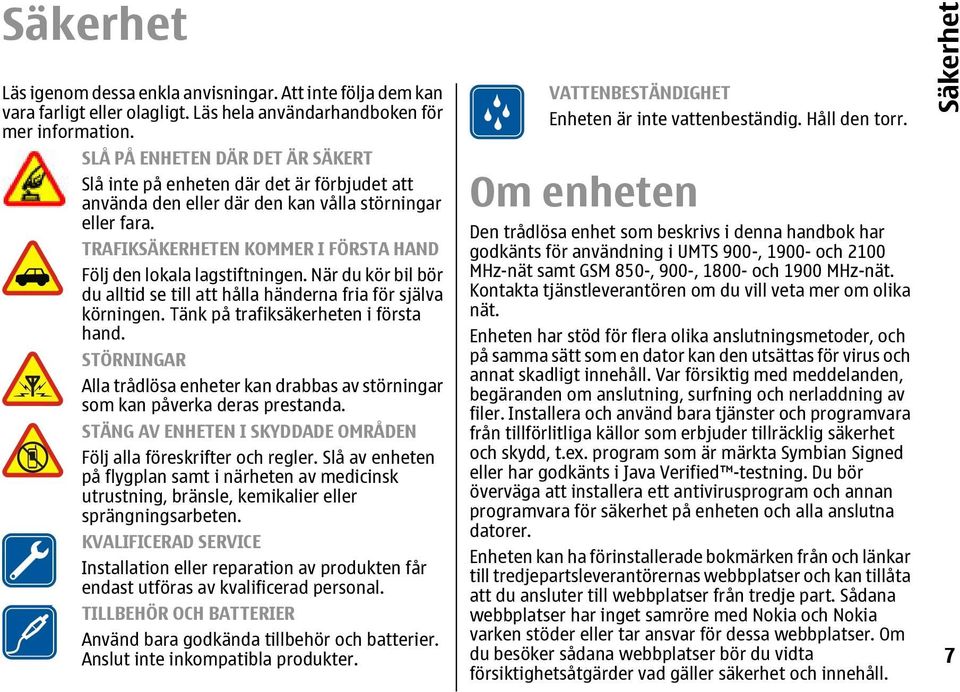 Säkerhet

Läs igenom dessa enkla anvisningar. Att inte följa dem kan vara farligt eller olagligt. Läs hela användarhandboken för mer information.

SLÅ PÅ ENHETEN DÄR DET ÄR SÄKERT

Slå inte på enheten där det är förbjudet att använda den eller där den kan vålla störningar eller fara.

TRAFIKSÄKERHETEN KOMMER I FÖRSTA HAND

Följ den lokala lagstiftningen. När du kör bil bör du alltid se till att hålla händerna fria för själva körningen. Tänk på trafiksäkerheten i första hand.

STÖRNINGAR

Alla trådlösa enheter kan drabbas av störningar som kan påverka deras prestanda.

STÄNG AV ENHETEN I SKYDDADE OMRÅDEN

Följ alla föreskrifter och regler. Slå av enheten på flygplan samt i närheten av medicinsk utrustning, bränsle, kemikalier eller sprängningsarbeten.

KVALIFICERAD SERVICE

Installation eller reparation av produkten får endast utföras av kvalificerad personal.

TILLBEHÖR OCH BATTERIER

Använd bara godkända tillbehör och batterier. Anslut inte inkompatibla produkter.

VATTENBESTÄNDIGHET

Enheten är inte vattenbeständig. Håll den torr.

Om enheten

Den trådlösa enhet som beskrivs i denna handbok har godkänts för användning i UMTS 900-, 1900- och 2100 MHz-nät samt GSM 850-, 900-, 1800- och 1900 MHz-nät. Kontakta tjänstleverantören om du vill veta mer om olika nät.

Enheten har stöd för flera olika anslutningsmetoder, och på samma sätt som en dator kan den utsättas för virus och annat skadligt innehåll. Var försiktig med meddelanden, begäranden om anslutning, surfning och nerladdning av filer. Installera och använd bara tjänster och programvara från tillförlitliga källor som erbjuder tillräcklig säkerhet och skydd, t.ex. program som är märkta Symbian Signed eller har godkänts i Java Verified™-testning. Du bör överväga att installera ett antivirusprogram och annan programvara för säkerhet på enheten och alla anslutna datorer.

Enheten kan ha förinstallerade bokmärken från och länkar till tredjepartsleverantörernas webbplatser och kan tillåta att du ansluter till webbplatser från tredje part. Sådana webbplatser har inget samröre med Nokia och Nokia varken stöder eller tar ansvar för dessa webbplatser. Om du besöker sådana webbplatser bör du vidta försiktighetsåtgärder vad gäller säkerhet och innehåll.

Säkerhet

7